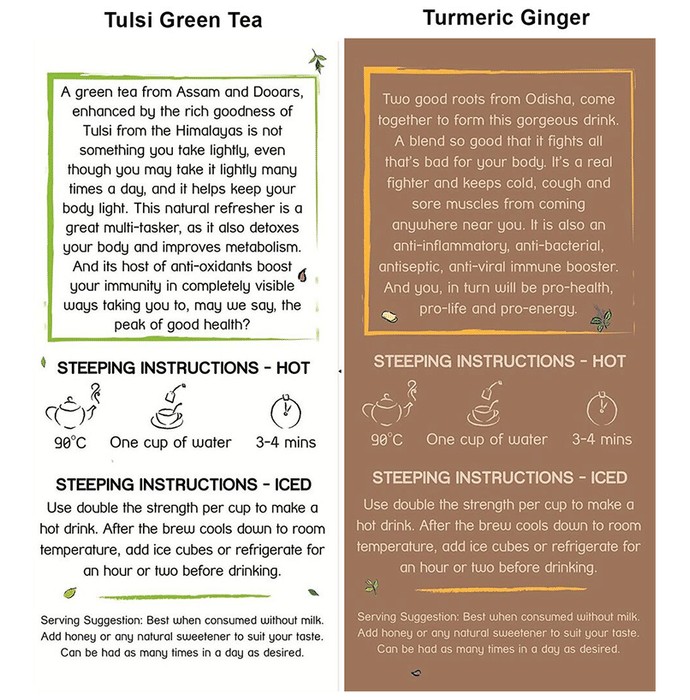 Tulsi Green Tea

A green tea from Assam and Dooars, enhanced by the rich goodness of Tulsi from the Himalayas is not something you take lightly, even though you may take it lightly many times a day, and it helps keep your body light. This natural refresher is a great multi-tasker, as it also detoxes your body and improves metabolism. And its host of anti-oxidants boost your immunity in completely visible ways taking you to, may we say, the peak of good health?

STEEPING INSTRUCTIONS - HOT

90°C One cup of water 3-4 mins

STEEPING INSTRUCTIONS - ICED

Use double the strength per cup to make a hot drink. After the brew cools down to room temperature, add ice cubes or refrigerate for an hour or two before drinking.

Serving Suggestion: Best when consumed without milk. Add honey or any natural sweetener to suit your taste. Can be had as many times in a day as desired.

Turmeric Ginger

Two good roots from Odisha, come together to form this gorgeous drink. A blend so good that it fights all that's bad for your body. It's a real fighter and keeps cold, cough and sore muscles from coming anywhere near you. It is also an anti-inflammatory, anti-bacterial, antiseptic, anti-viral immune booster. And you, in turn will be pro-health, pro-life and pro-energy.

STEEPING INSTRUCTIONS - HOT

90°C One cup of water 3-4 mins

STEEPING INSTRUCTIONS - ICED

Use double the strength per cup to make a hot drink. After the brew cools down to room temperature, add ice cubes or refrigerate for an hour or two before drinking.

Serving Suggestion: Best when consumed without milk. Add honey or any natural sweetener to suit your taste. Can be had as many times in a day as desired.